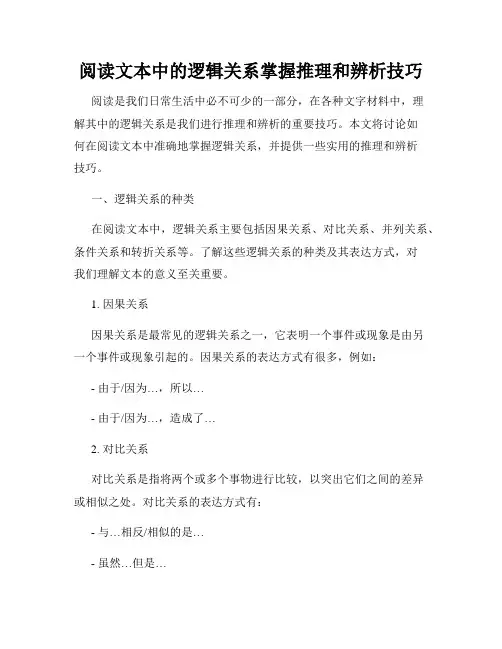 阅读文本中的逻辑关系掌握推理和辨析技巧

阅读是我们日常生活中必不可少的一部分，在各种文字材料中，理解其中的逻辑关系是我们进行推理和辨析的重要技巧。本文将讨论如何在阅读文本中准确地掌握逻辑关系，并提供一些实用的推理和辨析技巧。

一、逻辑关系的种类

在阅读文本中，逻辑关系主要包括因果关系、对比关系、并列关系、条件关系和转折关系等。了解这些逻辑关系的种类及其表达方式，对我们理解文本的意义至关重要。

1. 因果关系

因果关系是最常见的逻辑关系之一，它表明一个事件或现象是由另一个事件或现象引起的。因果关系的表达方式有很多，例如：

- 由于/因为…，所以…

- 由于/因为…，造成了…

2. 对比关系

对比关系是指将两个或多个事物进行比较，以突出它们之间的差异或相似之处。对比关系的表达方式有：

- 与…相反/相似的是…

- 虽然…但是…